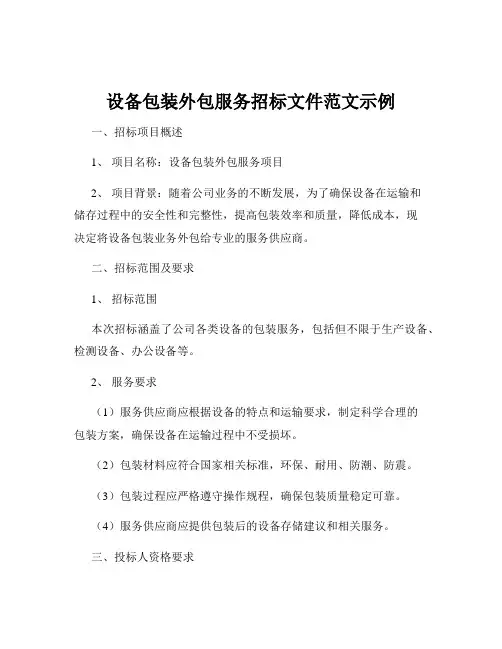 设备包装外包服务招标文件范文示例

一、招标项目概述

1、 项目名称：设备包装外包服务项目

2、 项目背景：随着公司业务的不断发展，为了确保设备在运输和储存过程中的安全性和完整性，提高包装效率和质量，降低成本，现决定将设备包装业务外包给专业的服务供应商。

二、招标范围及要求

1、 招标范围

本次招标涵盖了公司各类设备的包装服务，包括但不限于生产设备、检测设备、办公设备等。

2、 服务要求

（1）服务供应商应根据设备的特点和运输要求，制定科学合理的包装方案，确保设备在运输过程中不受损坏。

（2）包装材料应符合国家相关标准，环保、耐用、防潮、防震。

（3）包装过程应严格遵守操作规程，确保包装质量稳定可靠。

（4）服务供应商应提供包装后的设备存储建议和相关服务。

三、投标人资格要求